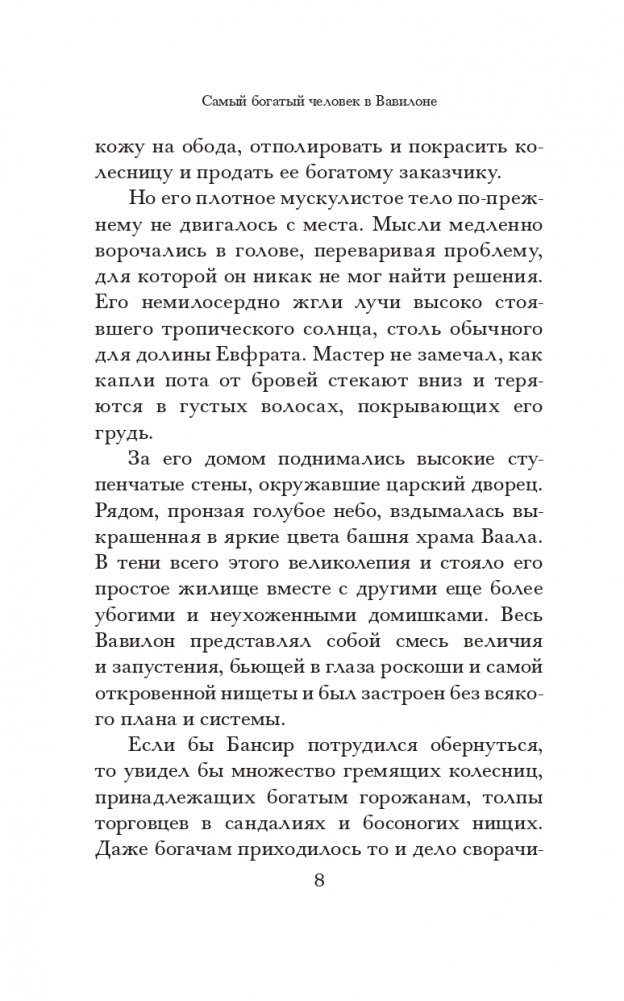 Самый богатый человек в Вавилоне

кожу на обода, отполировать и покрасить колесницу и продать ее богатому заказчику.

Но его плотное мускулистое тело по-прежнему не двигалось с места. Мысли медленно ворочались в голове, переваривая проблему, для которой он никак не мог найти решения. Его немилосердно жгли лучи высоко стоявшего тропического солнца, столь обычного для долины Евфрата. Мастер не замечал, как капли пота от бровей стекают вниз и теряются в густых волосах, покрывающих его грудь.

За его домом поднимались высокие ступенчатые стены, окружавшие царский дворец. Рядом, пронзая голубое небо, вздымалась выкрашенная в яркие цвета башня храма Ваала. В тени всего этого великолепия и стояло его простое жилище вместе с другими еще более убогими и неухоженными домишками. Весь Вавилон представлял собой смесь величия и запустения, бьющей в глаза роскоши и самой откровенной нищеты и был застроен без всякого плана и системы.

Если бы Бансир потрудился обернуться, то увидел бы множество гремящих колесниц, принадлежащих богатым горожанам, толпы торговцев в сандалиях и босоногих нищих. Даже богачам приходилось то и дело сворачи-

8